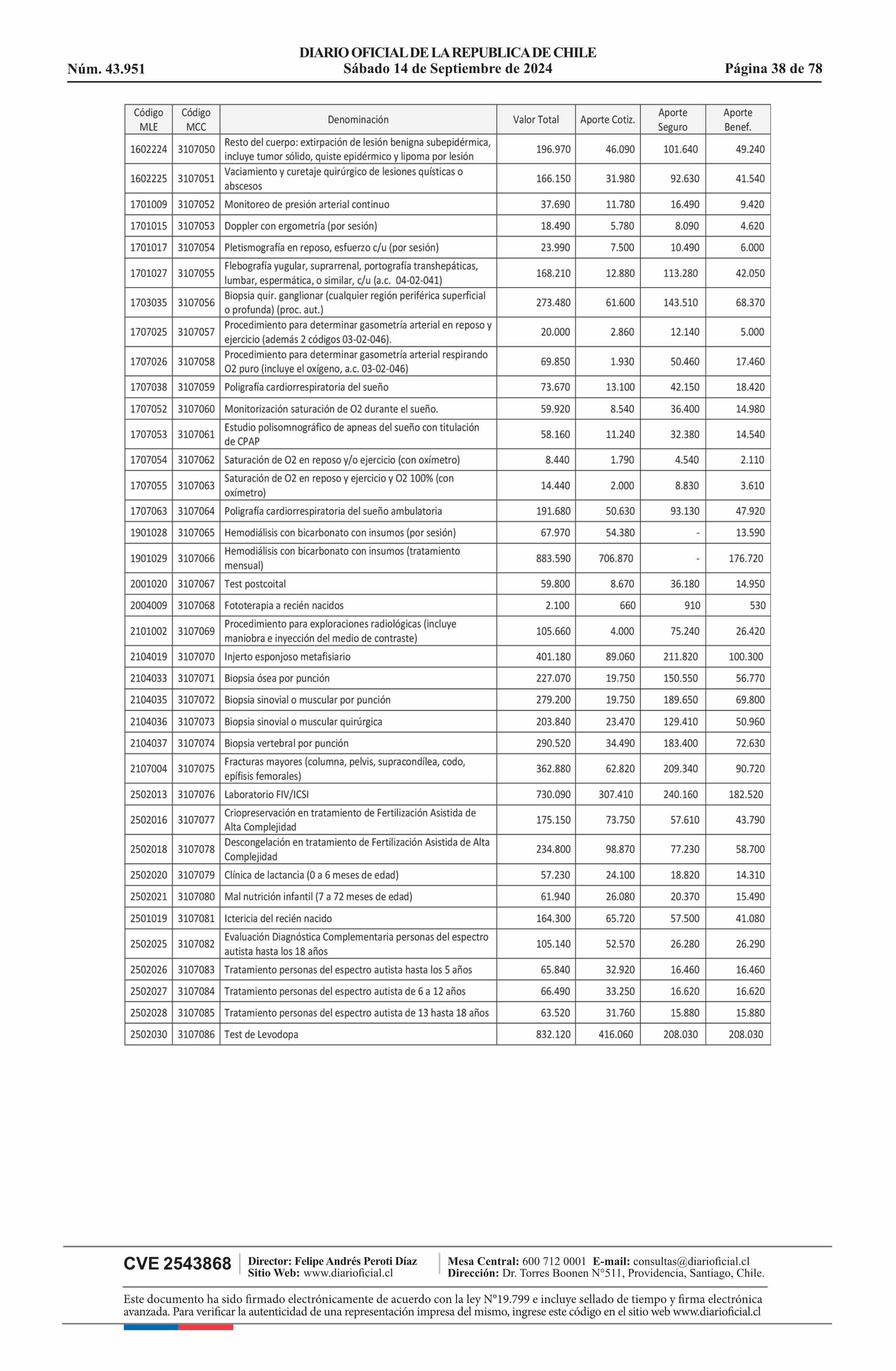 DIARIO OFICIAL DE LA REPUBLICA DE CHILE
Núm. 43.951 Sábado 14 de Septiembre de 2024 Página 38 de 78

| Código MLE | Código MCC | Denominación | Valor Total | Aporte Cotiz. | Aporte Seguro | Aporte Benef. |
|---|---|---|---|---|---|---|
| 1602224 | 3107050 | Resto del cuerpo: extirpación de lesión benigna subepidérmica, incluye tumor sólido, quiste epidérmico y lipoma por lesión | 196.970 | 46.090 | 101.640 | 49.240 |
| 1602225 | 3107051 | Vaciamiento y curetaje quirúrgico de lesiones quísticas o abscesos | 166.150 | 31.980 | 92.630 | 41.540 |
| 1701009 | 3107052 | Monitoreo de presión arterial continuo | 37.690 | 11.780 | 16.490 | 9.420 |
| 1701015 | 3107053 | Doppler con ergometría (por sesión) | 18.490 | 5.780 | 8.090 | 4.620 |
| 1701017 | 3107054 | Pletismografía en reposo, esfuerzo c/u (por sesión) | 23.990 | 7.500 | 10.490 | 6.000 |
| 1701027 | 3107055 | Flebografía yugular, suprarrenal, portografía transhepáticas, lumbar, espermática, o similar, c/u (a.c. 04-02-041) | 168.210 | 12.880 | 113.280 | 42.050 |
| 1703035 | 3107056 | Biopsia quir. ganglionar (cualquier región periférica superficial o profunda) (proc. aut.) | 273.480 | 61.600 | 143.510 | 68.370 |
| 1707025 | 3107057 | Procedimiento para determinar gasometría arterial en reposo y ejercicio (además 2 códigos 03-02-046). | 20.000 | 2.860 | 12.140 | 5.000 |
| 1707026 | 3107058 | Procedimiento para determinar gasometría arterial respirando O2 puro (incluye el oxígeno, a.c. 03-02-046) | 69.850 | 1.930 | 50.460 | 17.460 |
| 1707038 | 3107059 | Poligrafía cardiorrespiratoria del sueño | 73.670 | 13.100 | 42.150 | 18.420 |
| 1707052 | 3107060 | Monitorización saturación de O2 durante el sueño. | 59.920 | 8.540 | 36.400 | 14.980 |
| 1707053 | 3107061 | Estudio polisomnográfico de apneas del sueño con titulación de CPAP | 58.160 | 11.240 | 32.380 | 14.540 |
| 1707054 | 3107062 | Saturación de O2 en reposo y/o ejercicio (con oxímetro) | 8.440 | 1.790 | 4.540 | 2.110 |
| 1707055 | 3107063 | Saturación de O2 en reposo y ejercicio y O2 100% (con oxímetro) | 14.440 | 2.000 | 8.830 | 3.610 |
| 1707063 | 3107064 | Poligrafía cardiorrespiratoria del sueño ambulatoria | 191.680 | 50.630 | 93.130 | 47.920 |
| 1901028 | 3107065 | Hemodiálisis con bicarbonato con insumos (por sesión) | 67.970 | 54.380 | - | 13.590 |
| 1901029 | 3107066 | Hemodiálisis con bicarbonato con insumos (tratamiento mensual) | 883.590 | 706.870 | - | 176.720 |
| 2001020 | 3107067 | Test postcoital | 59.800 | 8.670 | 36.180 | 14.950 |
| 2004009 | 3107068 | Fototerapia a recién nacidos | 2.100 | 660 | 910 | 530 |
| 2101002 | 3107069 | Procedimiento para exploraciones radiológicas (incluye maniobra e inyección del medio de contraste) | 105.660 | 4.000 | 75.240 | 26.420 |
| 2104019 | 3107070 | Injerto esponjoso metafisiario | 401.180 | 89.060 | 211.820 | 100.300 |
| 2104033 | 3107071 | Biopsia ósea por punción | 227.070 | 19.750 | 150.550 | 56.770 |
| 2104035 | 3107072 | Biopsia sinovial o muscular por punción | 279.200 | 19.750 | 189.650 | 69.800 |
| 2104036 | 3107073 | Biopsia sinovial o muscular quirúrgica | 203.840 | 23.470 | 129.410 | 50.960 |
| 2104037 | 3107074 | Biopsia vertebral por punción | 290.520 | 34.490 | 183.400 | 72.630 |
| 2107004 | 3107075 | Fracturas mayores (columna, pelvis, supracondílea, codo, epífisis femorales) | 362.880 | 62.820 | 209.340 | 90.720 |
| 2502013 | 3107076 | Laboratorio FIV/ICSI | 730.090 | 307.410 | 240.160 | 182.520 |
| 2502016 | 3107077 | Criopreservación en tratamiento de Fertilización Asistida de Alta Complejidad | 175.150 | 73.750 | 57.610 | 43.790 |
| 2502018 | 3107078 | Descongelación en tratamiento de Fertilización Asistida de Alta Complejidad | 234.800 | 98.870 | 77.230 | 58.700 |
| 2502020 | 3107079 | Clínica de lactancia (0 a 6 meses de edad) | 57.230 | 24.100 | 18.820 | 14.310 |
| 2502021 | 3107080 | Mal nutrición infantil (7 a 72 meses de edad) | 61.940 | 26.080 | 20.370 | 15.490 |
| 2501019 | 3107081 | Ictericia del recién nacido | 164.300 | 65.720 | 57.500 | 41.080 |
| 2502025 | 3107082 | Evaluación Diagnóstica Complementaria personas del espectro autista hasta los 18 años | 105.140 | 52.570 | 26.280 | 26.290 |
| 2502026 | 3107083 | Tratamiento personas del espectro autista hasta los 5 años | 65.840 | 32.920 | 16.460 | 16.460 |
| 2502027 | 3107084 | Tratamiento personas del espectro autista de 6 a 12 años | 66.490 | 33.250 | 16.620 | 16.620 |
| 2502028 | 3107085 | Tratamiento personas del espectro autista de 13 hasta 18 años | 63.520 | 31.760 | 15.880 | 15.880 |
| 2502030 | 3107086 | Test de Levodopa | 832.120 | 416.060 | 208.030 | 208.030 |

CVE 2543868 Director: Felipe Andrés Peroti Díaz Sitio Web: www.diarioficial.cl Mesa Central: 600 712 0001 E-mail: consultas@diarioficial.cl Dirección: Dr. Torres Boonen N°511, Providencia, Santiago, Chile.

Este documento ha sido firmado electrónicamente de acuerdo con la ley N°19.799 e incluye sellado de tiempo y firma electrónica avanzada. Para verificar la autenticidad de una representación impresa del mismo, ingrese este código en el sitio web www.diarioficial.cl